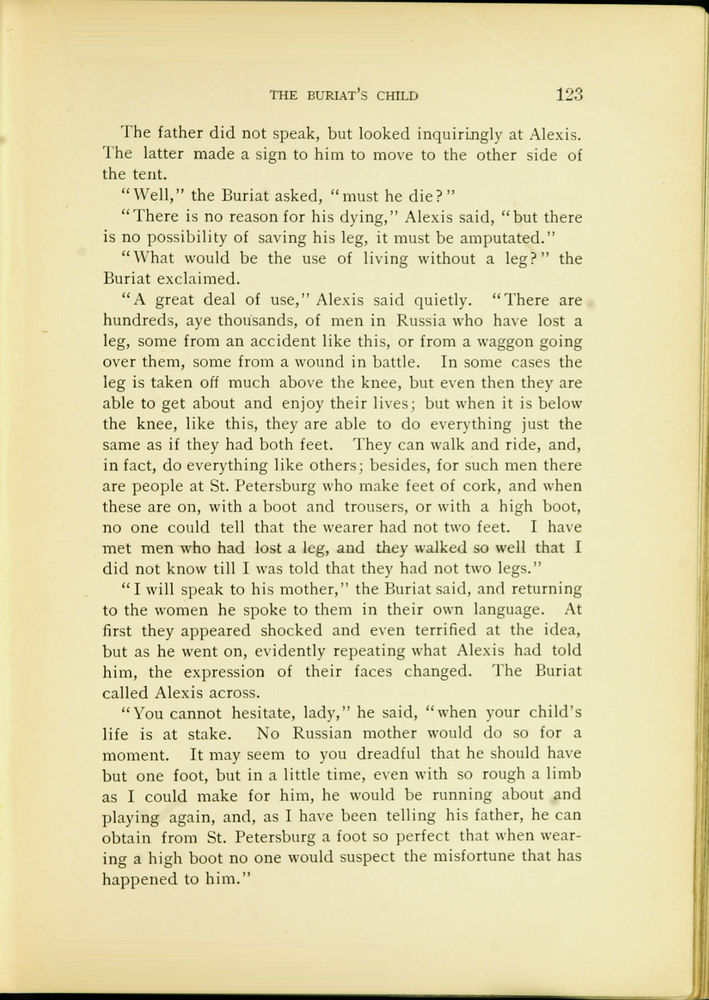 THE BURIAT'S CHILD 123

The father did not speak, but looked inquiringly at Alexis. The latter made a sign to him to move to the other side of the tent.

"Well," the Buriat asked, "must he die?"

"There is no reason for his dying," Alexis said, "but there is no possibility of saving his leg, it must be amputated."

"What would be the use of living without a leg?" the Buriat exclaimed.

"A great deal of use," Alexis said quietly. "There are hundreds, aye thousands, of men in Russia who have lost a leg, some from an accident like this, or from a waggon going over them, some from a wound in battle. In some cases the leg is taken off much above the knee, but even then they are able to get about and enjoy their lives; but when it is below the knee, like this, they are able to do everything just the same as if they had both feet. They can walk and ride, and, in fact, do everything like others; besides, for such men there are people at St. Petersburg who make feet of cork, and when these are on, with a boot and trousers, or with a high boot, no one could tell that the wearer had not two feet. I have met men who had lost a leg, and they walked so well that I did not know till I was told that they had not two legs."

"I will speak to his mother," the Buriat said, and returning to the women he spoke to them in their own language. At first they appeared shocked and even terrified at the idea, but as he went on, evidently repeating what Alexis had told him, the expression of their faces changed. The Buriat called Alexis across.

"You cannot hesitate, lady," he said, "when your child's life is at stake. No Russian mother would do so for a moment. It may seem to you dreadful that he should have but one foot, but in a little time, even with so rough a limb as I could make for him, he would be running about and playing again, and, as I have been telling his father, he can obtain from St. Petersburg a foot so perfect that when wearing a high boot no one would suspect the misfortune that has happened to him."